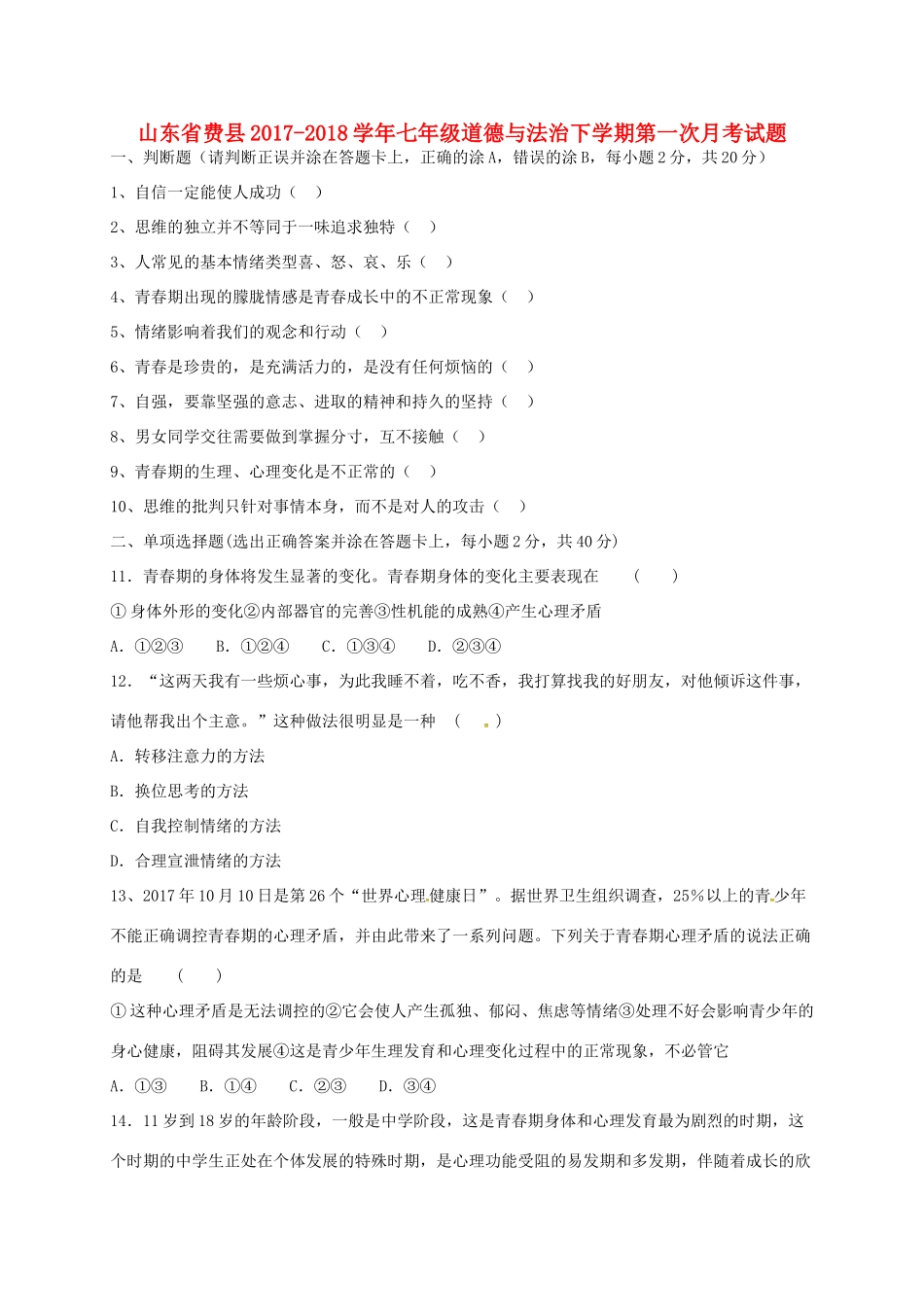 山东省费县2017-2018学年七年级道德与法治下学期第一次月考试题

一、判断题（请判断正误并涂在答题卡上，正确的涂A，错误的涂B，每小题2分，共20分）

1、自信一定能使人成功（　）

2、思维的独立并不等同于一味追求独特（　）

3、人常见的基本情绪类型喜、怒、哀、乐（　）

4、青春期出现的朦胧情感是青春成长中的不正常现象（　）

5、情绪影响着我们的观念和行动（　）

6、青春是珍贵的，是充满活力的，是没有任何烦恼的（　）

7、自强，要靠坚强的意志、进取的精神和持久的坚持（　）

8、男女同学交往需要做到掌握分寸，互不接触（　）

9、青春期的生理、心理变化是不正常的（　）

10、思维的批判只针对事情本身，而不是对人的攻击（　）

二、单项选择题(选出正确答案并涂在答题卡上，每小题2分，共40分)

11. 青春期的身体将发生显著的变化。青春期身体的变化主要表现在　（　）

①身体外形的变化②内部器官的完善③性机能的成熟④产生心理矛盾

A. ①②③　B. ①②④　C. ①③④　D. ②③④

12. “这两天我有一些烦心事，为此我睡不着，吃不香，我打算找我的好朋友，对他倾诉这件事，请他帮我出个主意。”这种做法很明显是一种　（　）

A. 转移注意力的方法

B. 换位思考的方法

C. 自我控制情绪的方法

D. 合理宣泄情绪的方法

13、2017年10月10日是第26个“世界心理健康日”。据世界卫生组织调查，25%以上的青少年不能正确调控青春期的心理矛盾，并由此带来了一系列问题。下列关于青春期心理矛盾的说法正确的是　（　）

①这种心理矛盾是无法调控的②它会使人产生孤独、郁闷、焦虑等情绪③处理不好会影响青少年的身心健康，阻碍其发展④这是青少年生理发育和心理变化过程中的正常现象，不必管它

A. ①③　B. ①④　C. ②③　D. ③④

14. 11岁到18岁的年龄阶段，一般是中学阶段，这是青春期身体和心理发育最为剧烈的时期，这个时期的中学生正处在个体发展的特殊时期，是心理功能受阻的易发期和多发期，伴随着成长的欣